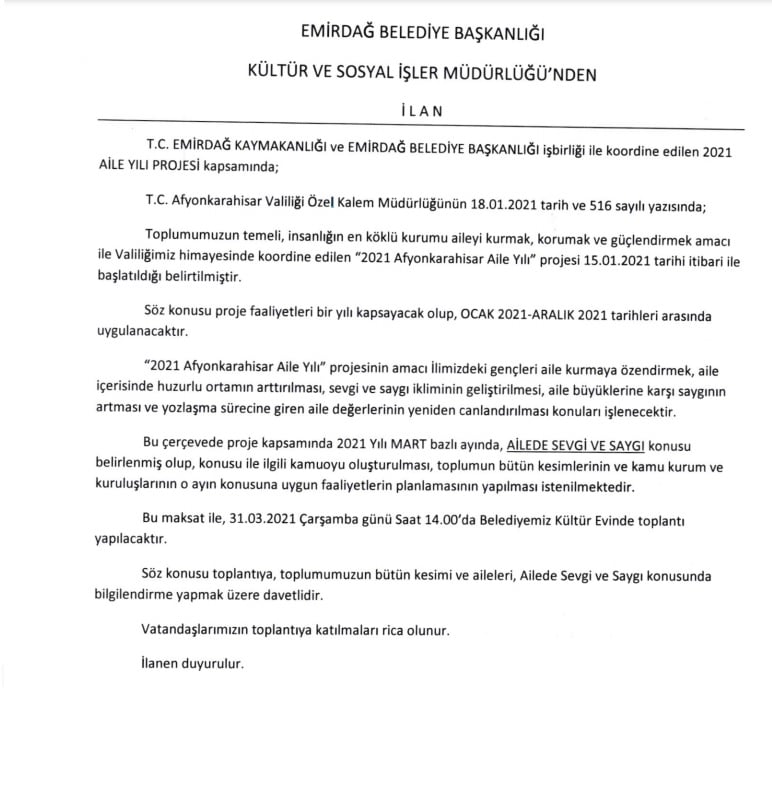 EMİRDAĞ BELEDİYE BAŞKANLIĞI

KÜLTÜR VE SOSYAL İŞLER MÜDÜRLÜĞÜ'NDEN

İ L A N

T.C. EMİRDAĞ KAYMAKANLIĞI ve EMİRDAĞ BELEDİYE BAŞKANLIĞI işbirliği ile koordine edilen 2021 AİLE YILI PROJESİ kapsamında;

T.C. Afyonkarahisar Valiliği Özel Kalem Müdürlüğünün 18.01.2021 tarih ve 516 sayılı yazısında;

Toplumumuzun temeli, insanlığın en köklü kurumu aileyi kurmak, korumak ve güçlendirmek amacı ile Valiliğimiz himayesinde koordine edilen "2021 Afyonkarahisar Aile Yılı" projesi 15.01.2021 tarihi itibari ile başlatıldığı belirtilmiştir.

Söz konusu proje faaliyetleri bir yılı kapsayacak olup, OCAK 2021-ARALIK 2021 tarihleri arasında uygulanacaktır.

"2021 Afyonkarahisar Aile Yılı" projesinin amacı İlimizdeki gençleri aile kurmaya özendirmek, aile içerisinde huzurlu ortamın arttırılması, sevgi ve saygı ikliminin geliştirilmesi, aile büyüklerine karşı saygının artması ve yozlaşma sürecine giren aile değerlerinin yeniden canlandırılması konuları işlenecektir.

Bu çerçevede proje kapsamında 2021 Yılı MART bazlı ayında, AİLEDE SEVGİ VE SAYGI konusu belirlenmiş olup, konusu ile ilgili kamuoyu oluşturulması, toplumun bütün kesimlerinin ve kamu kurum ve kuruluşlarının o ayın konusuna uygun faaliyetlerin planlamasının yapılması istenilmektedir.

Bu maksat ile, 31.03.2021 Çarşamba günü Saat 14.00'da Belediyemiz Kültür Evinde toplantı yapılacaktır.

Söz konusu toplantıya, toplumumuzun bütün kesimi ve aileleri, Ailede Sevgi ve Saygı konusunda bilgilendirme yapmak üzere davetlidir.

Vatandaşlarımızın toplantıya katılmaları rica olunur.

İlanen duyurulur.